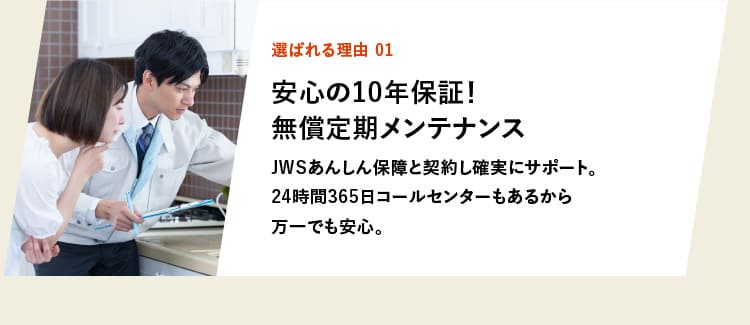 選ばれる理由 01

安心の10年保証！
無償定期メンテナンス

JWSあんしん保障と契約し確実にサポート。
24時間365日コールセンターもあるから
万一でも安心。